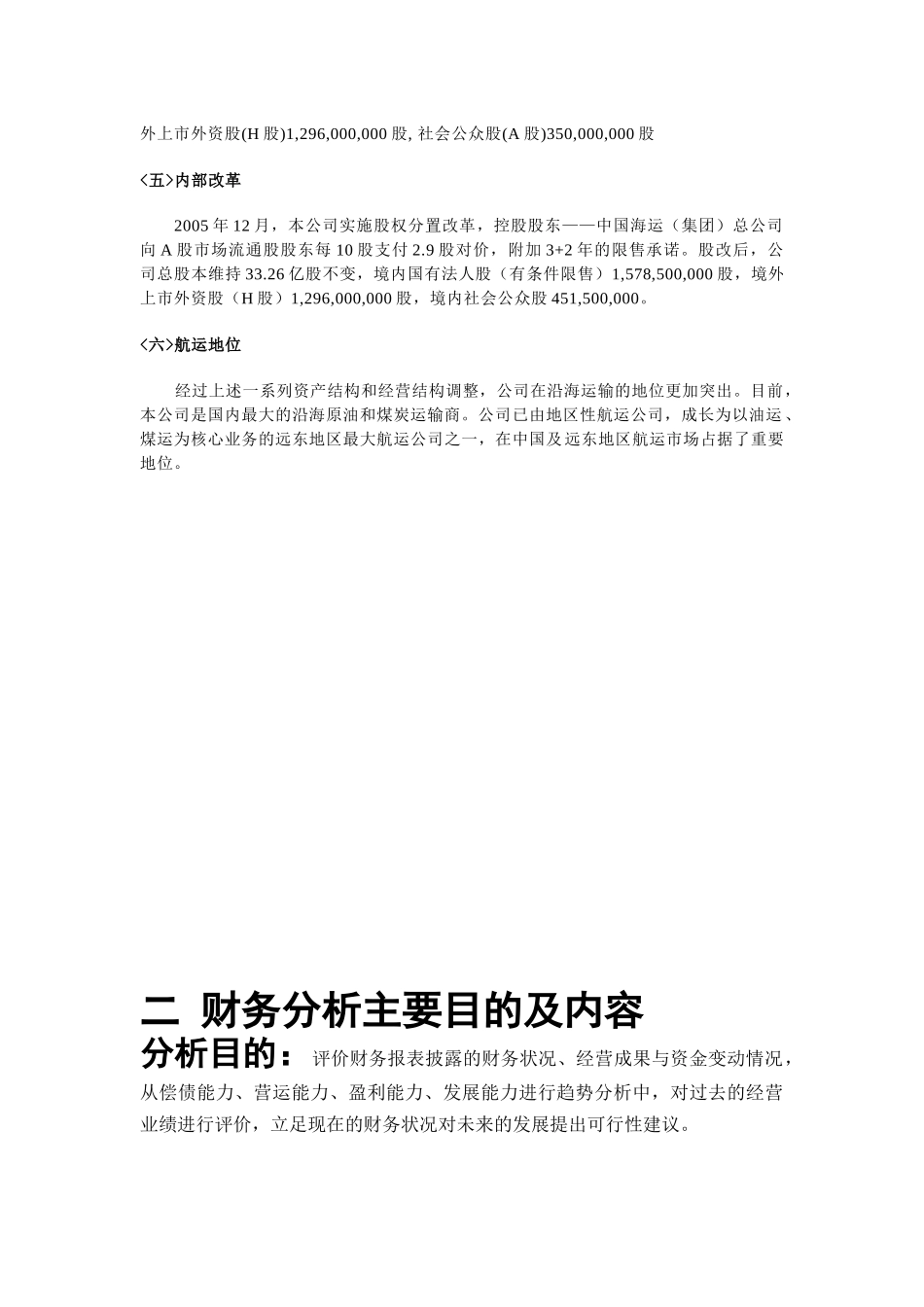 外上市外资股(H 股)1,296,000,000 股, 社会公众股(A 股)350,000,000 股

<五>内部改革

2005 年 12 月，本公司实施股权分置改革，控股股东——中国海运（集团）总公司向 A 股市场流通股股东每 10 股支付 2.9 股对价，附加 3+2 年的限售承诺。股改后，公司总股本维持 33.26 亿股不变，境内国有法人股（有条件限售）1,578,500,000 股，境外上市外资股（H 股）1,296,000,000 股，境内社会公众股 451,500,000。

<六>航运地位

经过上述一系列资产结构和经营结构调整，公司在沿海运输的地位更加突出。目前，本公司是国内最大的沿海原油和煤炭运输商。公司已由地区性航运公司，成长为以油运、煤运为核心业务的远东地区最大航运公司之一，在中国及远东地区航运市场占据了重要地位。

二 财务分析主要目的及内容

分析目的： 评价财务报表披露的财务状况、经营成果与资金变动情况，从偿债能力、营运能力、盈利能力、发展能力进行趋势分析中，对过去的经营业绩进行评价，立足现在的财务状况对未来的发展提出可行性建议。